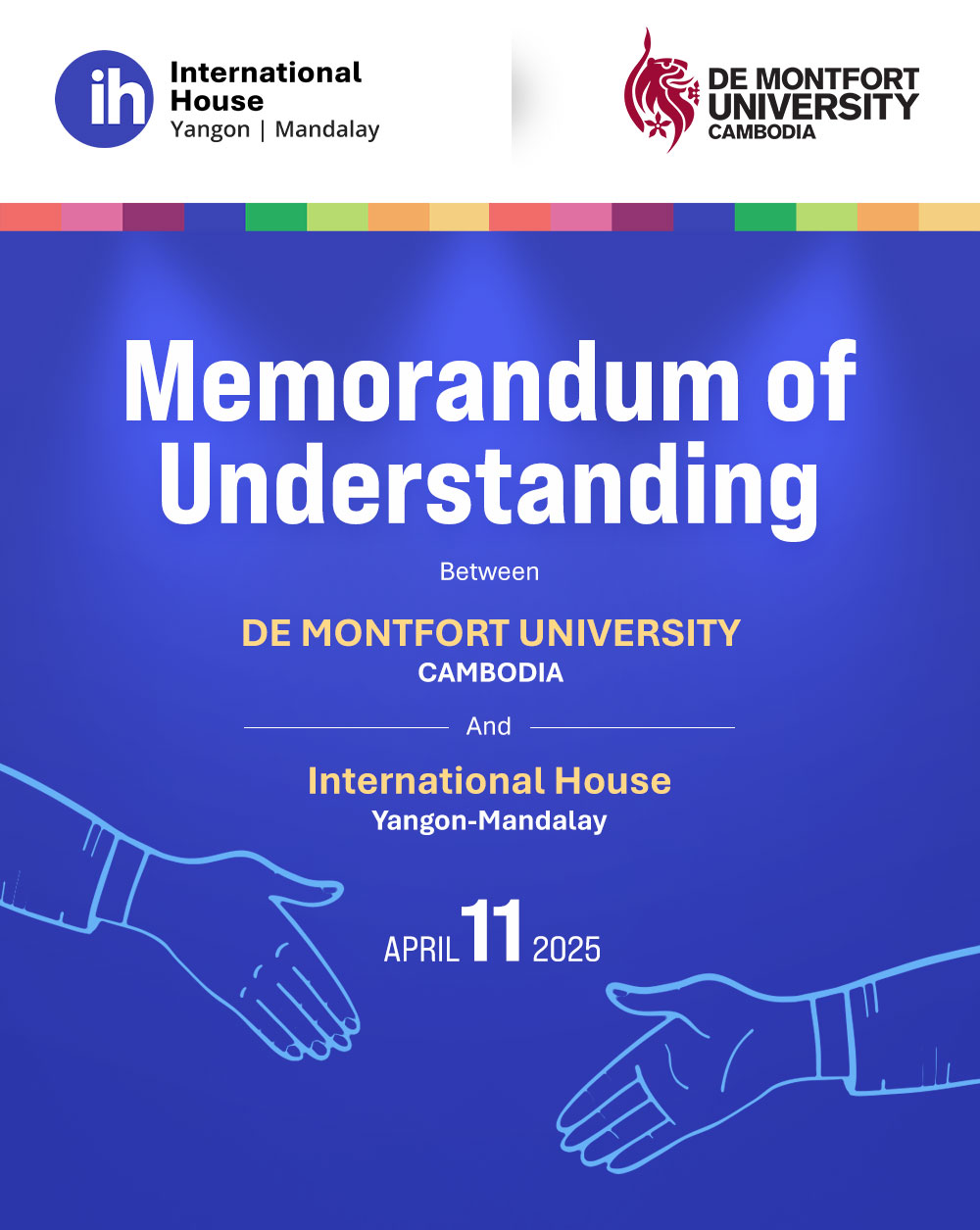 ih International House Yangon | Mandalay

DE MONTFORT UNIVERSITY CAMBODIA

Memorandum of Understanding

Between

DE MONTFORT UNIVERSITY
CAMBODIA

And

International House
Yangon-Mandalay

APRIL 11 2025